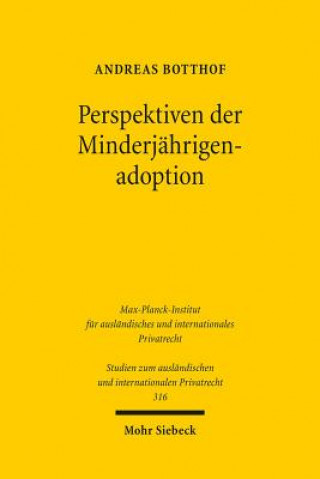 ANDREAS BOTTHOF

Perspektiven der Minderjährigenadoption

Max-Planck-Institut für ausländisches und internationales Privatrecht

Studien zum ausländischen und internationalen Privatrecht
316

Mohr Siebeck